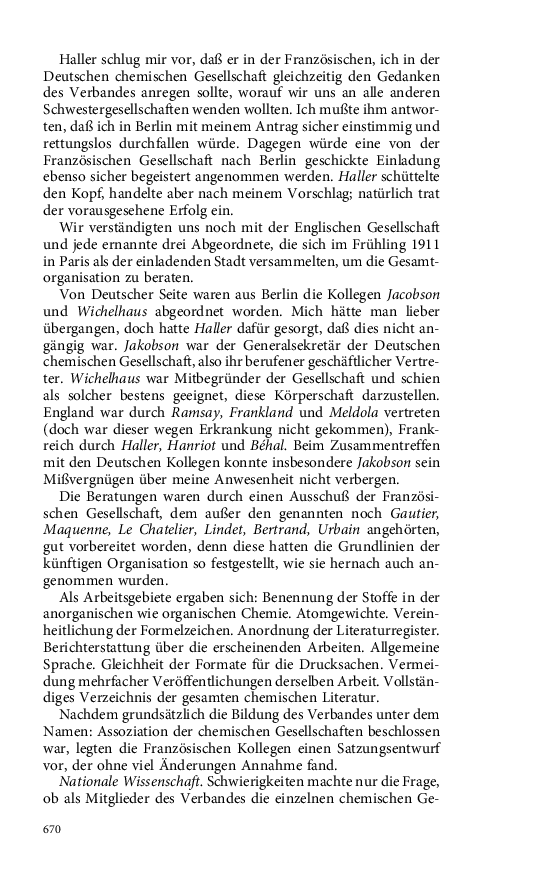 Haller schlug mir vor, daß er in der Französischen, ich in der Deutschen chemischen Gesellschaft gleichzeitig den Gedanken des Verbandes anregen sollte, worauf wir uns an alle anderen Schwestergesellschaften wenden wollten. Ich mußte ihm antworten, daß ich in Berlin mit meinem Antrag sicher einstimmig und rettungslos durchfallen würde. Dagegen würde eine von der Französischen Gesellschaft nach Berlin geschickte Einladung ebenso sicher begeistert angenommen werden. Haller schüttelte den Kopf, handelte aber nach meinem Vorschlag; natürlich trat der vorausgesehene Erfolg ein.

Wir verständigten uns noch mit der Englischen Gesellschaft und jede ernannte drei Abgeordnete, die sich im Frühling 1911 in Paris als der einladenden Stadt versammelten, um die Gesamtorganisation zu beraten.

Von Deutscher Seite waren aus Berlin die Kollegen Jacobson und Wichelhaus abgeordnet worden. Mich hätte man lieber übergangen, doch hatte Haller dafür gesorgt, daß dies nicht angängig war. Jakobson war der Generalsekretär der Deutschen chemischen Gesellschaft, also ihr berufener geschäftlicher Vertreter. Wichelhaus war Mitbegründer der Gesellschaft und schien als solcher bestens geeignet, diese Körperschaft darzustellen. England war durch Ramsay, Frankland und Meldola vertreten (doch war dieser wegen Erkrankung nicht gekommen), Frankreich durch Haller, Hanriot und Béhal. Beim Zusammentreffen mit den Deutschen Kollegen konnte insbesondere Jakobson sein Mißvergnügen über meine Anwesenheit nicht verbergen.

Die Beratungen waren durch einen Ausschuß der Französischen Gesellschaft, dem außer den genannten noch Gautier, Maquenne, Le Chatelier, Lindet, Bertrand, Urbain angehörten, gut vorbereitet worden, denn diese hatten die Grundlinien der künftigen Organisation so festgestellt, wie sie hernach auch angenommen wurden.

Als Arbeitsgebiete ergaben sich: Benennung der Stoffe in der anorganischen wie organischen Chemie. Atomgewichte. Vereinheitlichung der Formelzeichen. Anordnung der Literaturregister. Berichterstattung über die erscheinenden Arbeiten. Allgemeine Sprache. Gleichheit der Formate für die Drucksachen. Vermeidung mehrfacher Veröffentlichungen derselben Arbeit. Vollständiges Verzeichnis der gesamten chemischen Literatur.

Nachdem grundsätzlich die Bildung des Verbandes unter dem Namen: Assoziation der chemischen Gesellschaften beschlossen war, legten die Französischen Kollegen einen Satzungsentwurf vor, der ohne viel Änderungen Annahme fand.

Nationale Wissenschaft. Schwierigkeiten machte nur die Frage, ob als Mitglieder des Verbandes die einzelnen chemischen Ge-

670